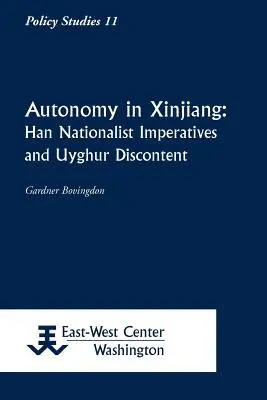 Policy Studies 11

Autonomy in Xinjiang:
Han Nationalist Imperatives and Uyghur Discontent

Gardner Bovingdon

East-West Center
Washington